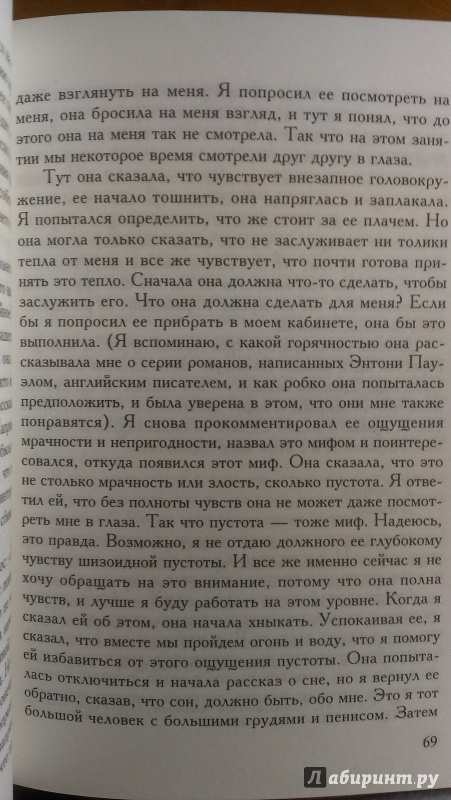 даже взглянуть на меня. Я попросил ее посмотреть на меня, она бросила на меня взгляд, и тут я понял, что до этого она на меня так не смотрела. Так что на этом занятии мы некоторое время смотрели друг другу в глаза.

Тут она сказала, что чувствует внезапное головокружение, ее начало тошнить, она напряглась и заплакала. Я попытался определить, что же стоит за ее плачем. Но она могла только сказать, что не заслуживает ни толики тепла от меня и все же чувствует, что почти готова принять это тепло. Сначала она должна что-то сделать, чтобы заслужить его. Что она должна сделать для меня? Если бы я попросил ее прибрать в моем кабинете, она бы это выполнила. (Я вспоминаю, с какой горячностью она рассказывала мне о серии романов, написанных Энтони Пауэлом, английским писателем, и как робко она попыталась предположить, и была уверена в этом, что они мне также понравятся). Я снова прокомментировал ее ощущения мрачности и непригодности, назвал это мифом и поинтересовался, откуда появился этот миф. Она сказала, что это не столько мрачность или злость, сколько пустота. Я ответил ей, что без полноты чувств она не может даже посмотреть мне в глаза. Так что пустота — тоже миф. Надеюсь, это правда. Возможно, я не отдаю должного ее глубокому чувству шизоидной пустоты. И все же именно сейчас я не хочу обращать на это внимание, потому что она полна чувств, и лучше я буду работать на этом уровне. Когда я сказал ей об этом, она начала хныкать. Успокаивая ее, я сказал, что вместе мы пройдем огонь и воду, что я помогу ей избавиться от этого ощущения пустоты. Она попыталась отключиться и начала рассказ о сне, но я вернул ее обратно, сказав, что сон, должно быть, обо мне. Это я тот большой человек с большими грудями и пенисом. Затем

69

Лабиринт.ру